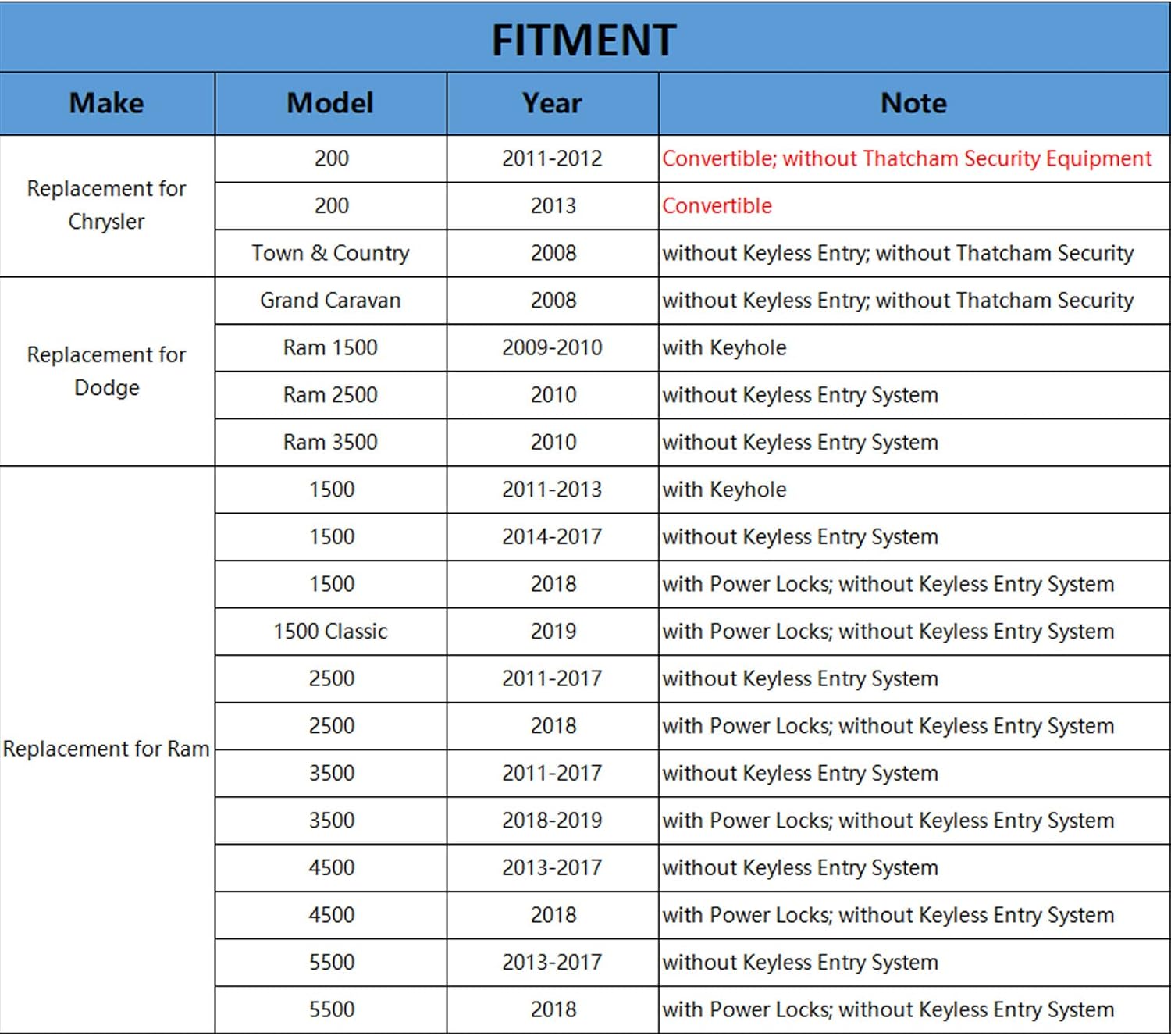 FITMENT

| Make | Model | Year | Note |
|---|---|---|---|
| Replacement for Chrysler | 200 | 2011-2012 | Convertible; without Thatcham Security Equipment |
| | 200 | 2013 | Convertible |
| | Town & Country | 2008 | without Keyless Entry; without Thatcham Security |
| Replacement for Dodge | Grand Caravan | 2008 | without Keyless Entry; without Thatcham Security |
| | Ram 1500 | 2009-2010 | with Keyhole |
| | Ram 2500 | 2010 | without Keyless Entry System |
| | Ram 3500 | 2010 | without Keyless Entry System |
| Replacement for Ram | 1500 | 2011-2013 | with Keyhole |
| | 1500 | 2014-2017 | without Keyless Entry System |
| | 1500 | 2018 | with Power Locks; without Keyless Entry System |
| | 1500 Classic | 2019 | with Power Locks; without Keyless Entry System |
| | 2500 | 2011-2017 | without Keyless Entry System |
| | 2500 | 2018 | with Power Locks; without Keyless Entry System |
| | 3500 | 2011-2017 | without Keyless Entry System |
| | 3500 | 2018-2019 | with Power Locks; without Keyless Entry System |
| | 4500 | 2013-2017 | without Keyless Entry System |
| | 4500 | 2018 | with Power Locks; without Keyless Entry System |
| | 5500 | 2013-2017 | without Keyless Entry System |
| | 5500 | 2018 | with Power Locks; without Keyless Entry System |